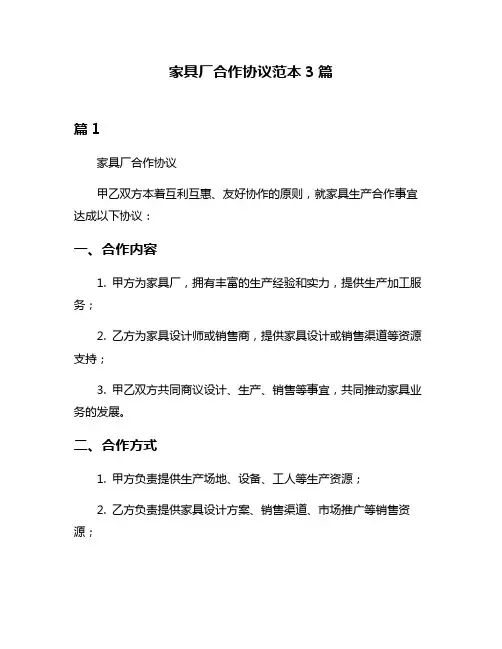 家具厂合作协议范本 3 篇

篇 1

家具厂合作协议

甲乙双方本着互利互惠、友好协作的原则，就家具生产合作事宜达成以下协议：

一、合作内容

1. 甲方为家具厂，拥有丰富的生产经验和实力，提供生产加工服务；

2. 乙方为家具设计师或销售商，提供家具设计或销售渠道等资源支持；

3. 甲乙双方共同商议设计、生产、销售等事宜，共同推动家具业务的发展。

二、合作方式

1. 甲方负责提供生产场地、设备、工人等生产资源；

2. 乙方负责提供家具设计方案、销售渠道、市场推广等销售资源；